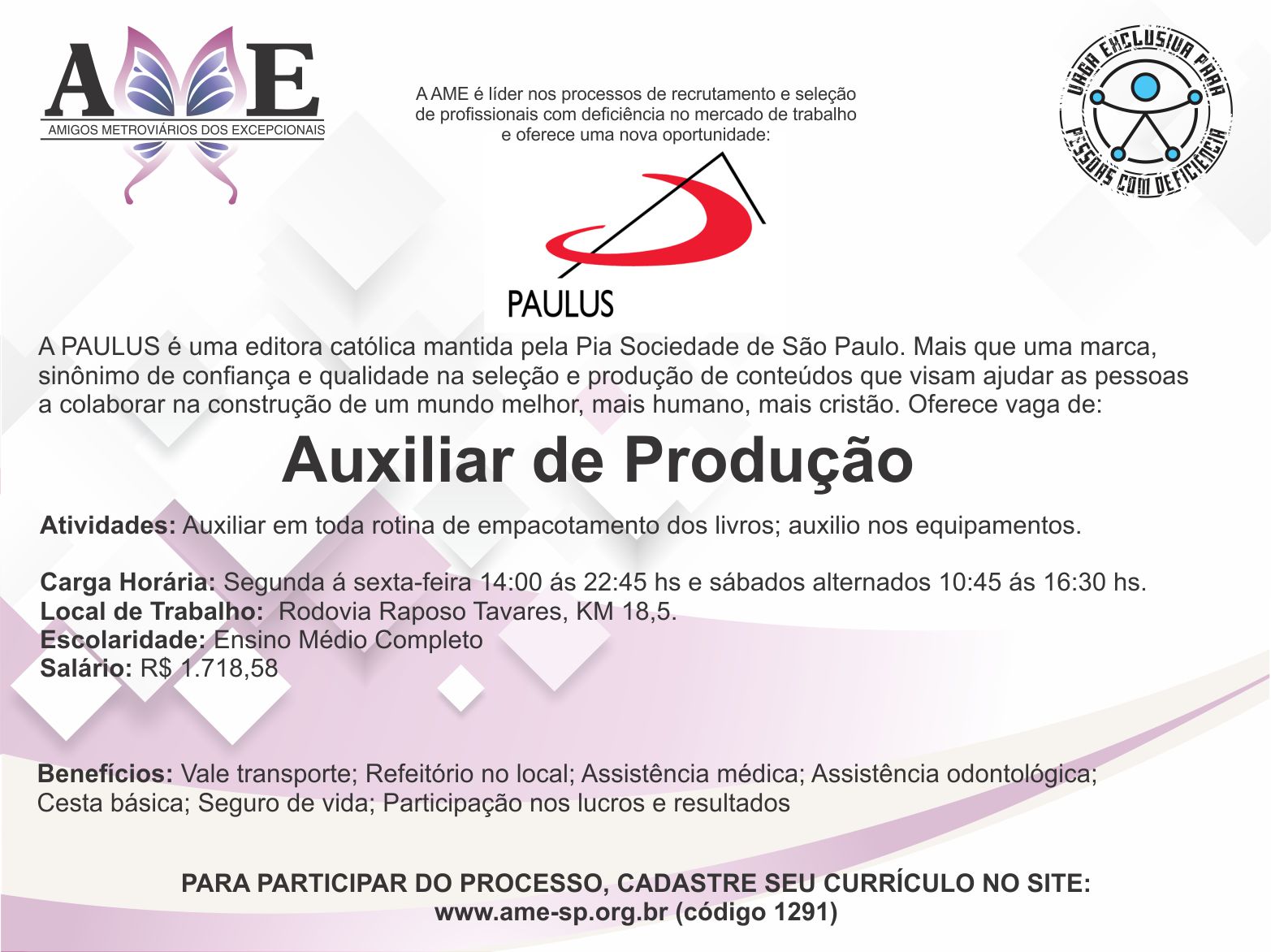 AME
AMIGOS METROVIÁRIOS DOS EXCEPCIONAIS

A AME é líder nos processos de recrutamento e seleção de profissionais com deficiência no mercado de trabalho e oferece uma nova oportunidade:

VAGA EXCLUSIVA PARA PESSOAS COM DEFICIÊNCIA

PAULUS

A PAULUS é uma editora católica mantida pela Pia Sociedade de São Paulo. Mais que uma marca, sinônimo de confiança e qualidade na seleção e produção de conteúdos que visam ajudar as pessoas a colaborar na construção de um mundo melhor, mais humano, mais cristão. Oferece vaga de:

Auxiliar de Produção

Atividades: Auxiliar em toda rotina de empacotamento dos livros; auxilio nos equipamentos.

Carga Horária: Segunda á sexta-feira 14:00 ás 22:45 hs e sábados alternados 10:45 ás 16:30 hs.
Local de Trabalho: Rodovia Raposo Tavares, KM 18,5.
Escolaridade: Ensino Médio Completo
Salário: R$ 1.718,58

Benefícios: Vale transporte; Refeitório no local; Assistência médica; Assistência odontológica; Cesta básica; Seguro de vida; Participação nos lucros e resultados

PARA PARTICIPAR DO PROCESSO, CADASTRE SEU CURRÍCULO NO SITE:
www.ame-sp.org.br (código 1291)